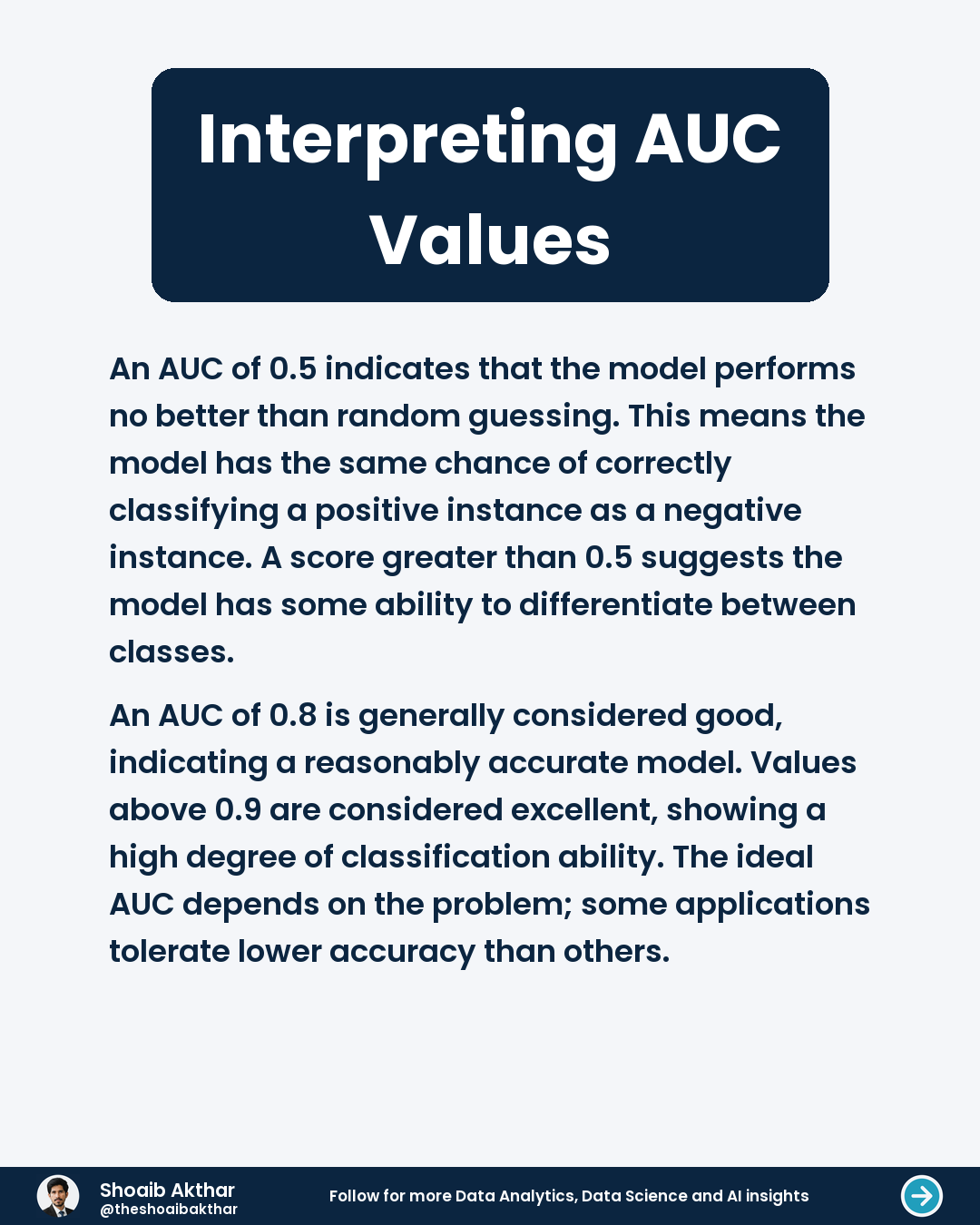 Interpreting AUC Values

An AUC of 0.5 indicates that the model performs no better than random guessing. This means the model has the same chance of correctly classifying a positive instance as a negative instance. A score greater than 0.5 suggests the model has some ability to differentiate between classes.

An AUC of 0.8 is generally considered good, indicating a reasonably accurate model. Values above 0.9 are considered excellent, showing a high degree of classification ability. The ideal AUC depends on the problem; some applications tolerate lower accuracy than others.

Shoaib Akthar
@theshoaibakthar

Follow for more Data Analytics, Data Science and AI insights